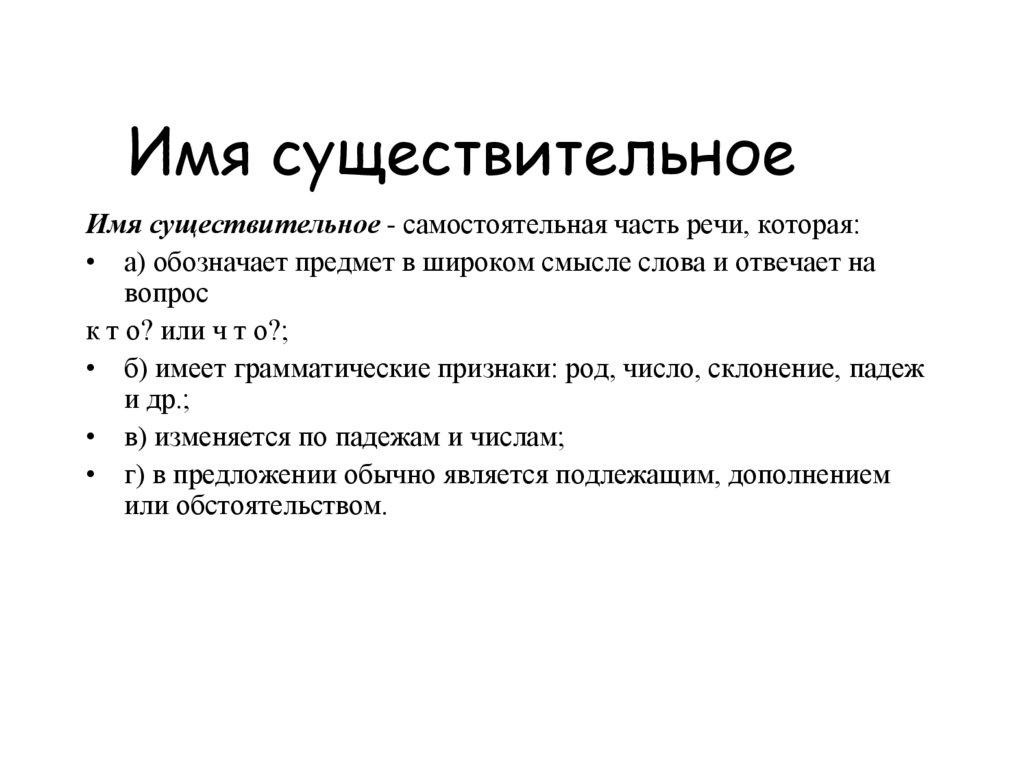 Имя существительное

Имя существительное - самостоятельная часть речи, которая:

• а) обозначает предмет в широком смысле слова и отвечает на вопрос

к т о? или ч т о?;

• б) имеет грамматические признаки: род, число, склонение, падеж и др.;

• в) изменяется по падежам и числам;

• г) в предложении обычно является подлежащим, дополнением или обстоятельством.